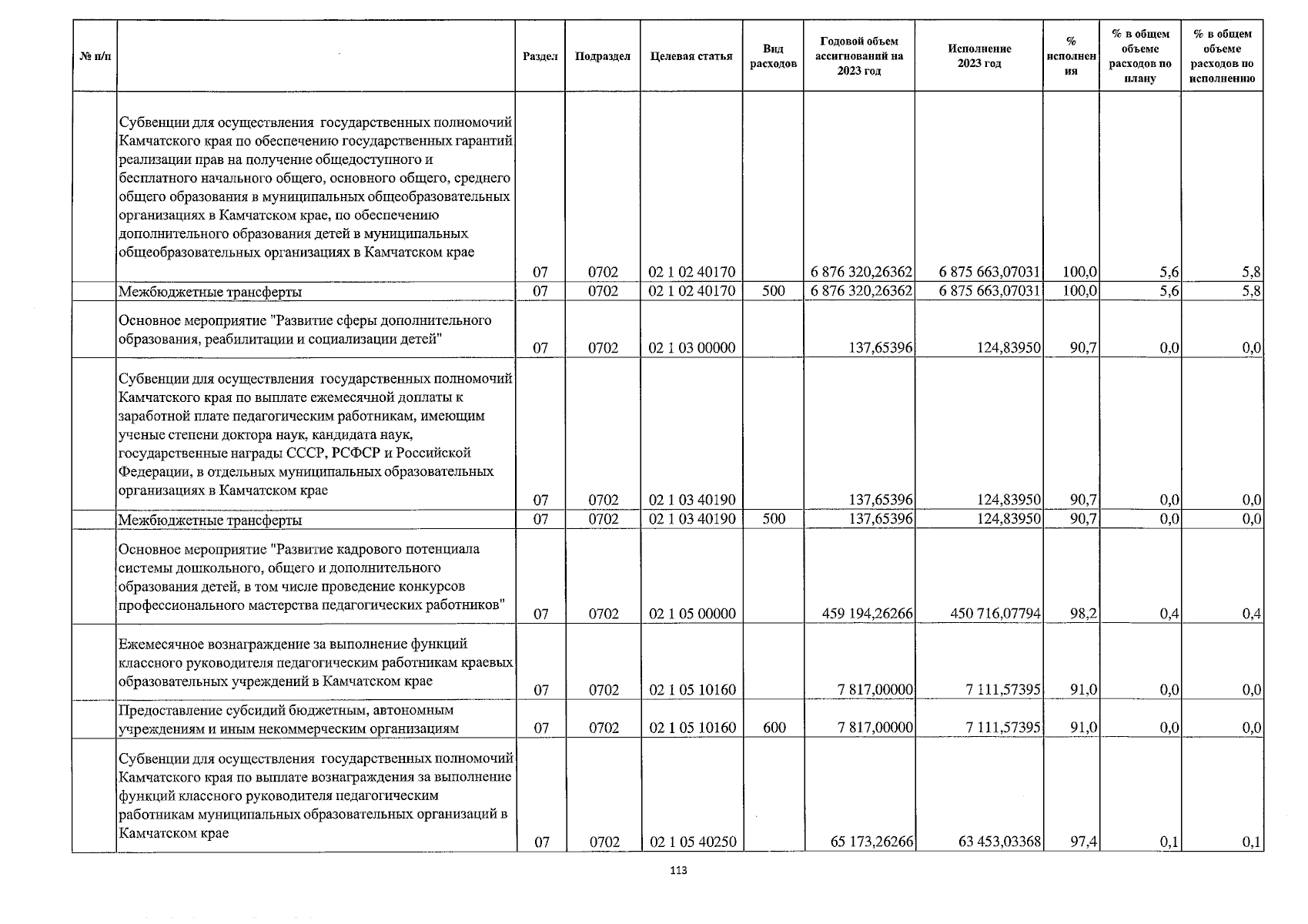 | № п/п | | Раздел | Подраздел | Целевая статья | Вид расходов | Годовой объем ассигнований на 2023 год | Исполнение 2023 год | % исполнения | % в общем объеме расходов по плану | % в общем объеме расходов по исполнению |
|---|---|---|---|---|---|---|---|---|---|---|
| | Субвенции для осуществления государственных полномочий Камчатского края по обеспечению государственных гарантий реализации прав на получение общедоступного и бесплатного начального общего, основного общего, среднего общего образования в муниципальных общеобразовательных организациях в Камчатском крае, по обеспечению дополнительного образования детей в муниципальных общеобразовательных организациях в Камчатском крае | 07 | 0702 | 02 1 02 40170 | | 6 876 320,26362 | 6 875 663,07031 | 100,0 | 5,6 | 5,8 |
| | Межбюджетные трансферты | 07 | 0702 | 02 1 02 40170 | 500 | 6 876 320,26362 | 6 875 663,07031 | 100,0 | 5,6 | 5,8 |
| | Основное мероприятие "Развитие сферы дополнительного образования, реабилитации и социализации детей" | 07 | 0702 | 02 1 03 00000 | | 137,65396 | 124,83950 | 90,7 | 0,0 | 0,0 |
| | Субвенции для осуществления государственных полномочий Камчатского края по выплате ежемесячной доплаты к заработной плате педагогическим работникам, имеющим ученые степени доктора наук, кандидата наук, государственные награды СССР, РСФСР и Российской Федерации, в отдельных муниципальных образовательных организациях в Камчатском крае | 07 | 0702 | 02 1 03 40190 | | 137,65396 | 124,83950 | 90,7 | 0,0 | 0,0 |
| | Межбюджетные трансферты | 07 | 0702 | 02 1 03 40190 | 500 | 137,65396 | 124,83950 | 90,7 | 0,0 | 0,0 |
| | Основное мероприятие "Развитие кадрового потенциала системы дошкольного, общего и дополнительного образования детей, в том числе проведение конкурсов профессионального мастерства педагогических работников" | 07 | 0702 | 02 1 05 00000 | | 459 194,26266 | 450 716,07794 | 98,2 | 0,4 | 0,4 |
| | Ежемесячное вознаграждение за выполнение функций классного руководителя педагогическим работникам краевых образовательных учреждений в Камчатском крае | 07 | 0702 | 02 1 05 10160 | | 7 817,00000 | 7 111,57395 | 91,0 | 0,0 | 0,0 |
| | Предоставление субсидий бюджетным, автономным учреждениям и иным некоммерческим организациям | 07 | 0702 | 02 1 05 10160 | 600 | 7 817,00000 | 7 111,57395 | 91,0 | 0,0 | 0,0 |
| | Субвенции для осуществления государственных полномочий Камчатского края по выплате вознаграждения за выполнение функций классного руководителя педагогическим работникам муниципальных образовательных организаций в Камчатском крае | 07 | 0702 | 02 1 05 40250 | | 65 173,26266 | 63 453,03368 | 97,4 | 0,1 | 0,1 |

113